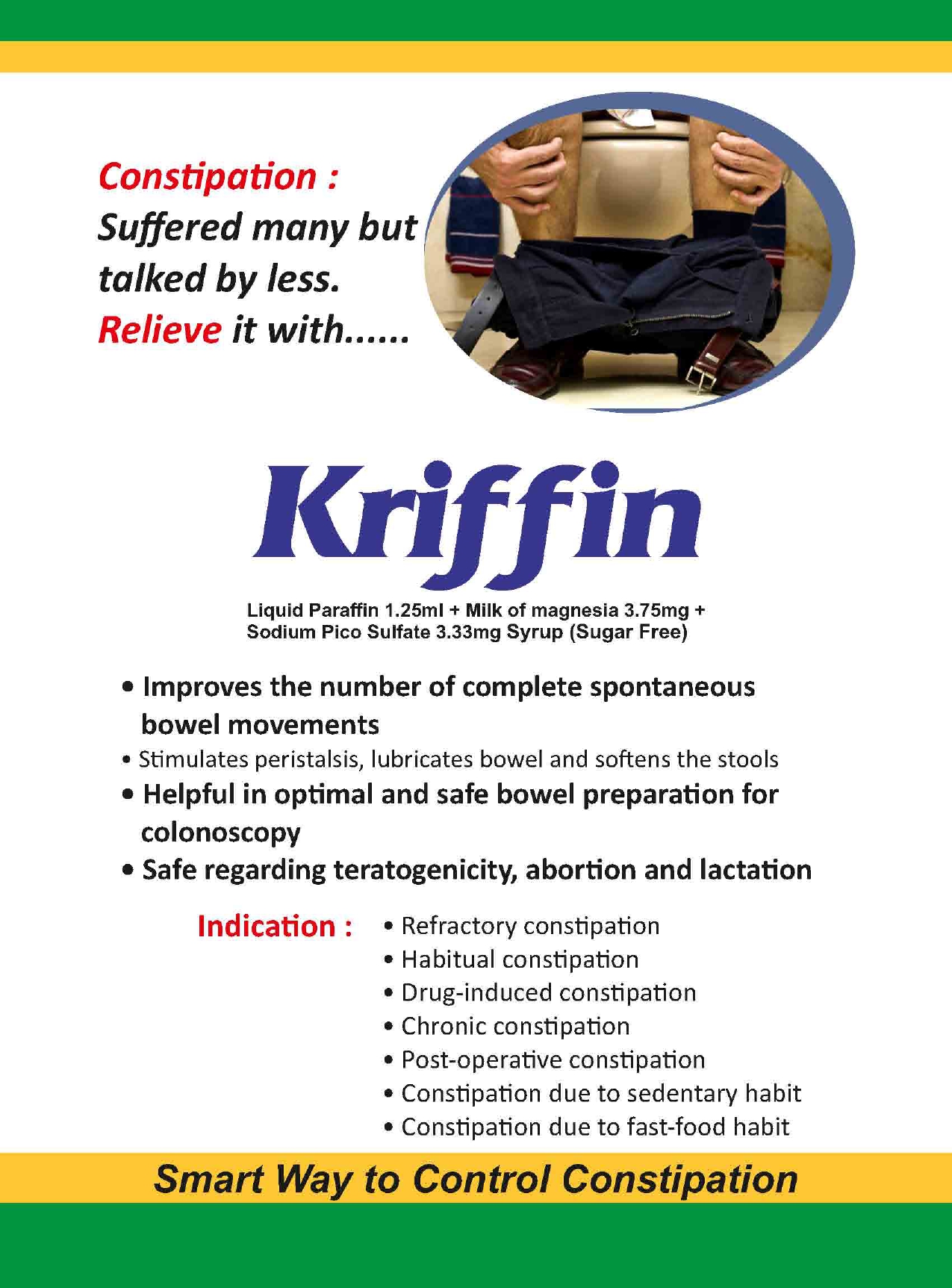 Constipation :
Suffered many but talked by less.
Relieve it with......

Kriffin

Liquid Paraffin 1.25ml + Milk of magnesia 3.75mg + Sodium Pico Sulfate 3.33mg Syrup (Sugar Free)

• Improves the number of complete spontaneous bowel movements
• Stimulates peristalsis, lubricates bowel and softens the stools
• Helpful in optimal and safe bowel preparation for colonoscopy
• Safe regarding teratogenicity, abortion and lactation

Indication :
• Refractory constipation
• Habitual constipation
• Drug-induced constipation
• Chronic constipation
• Post-operative constipation
• Constipation due to sedentary habit
• Constipation due to fast-food habit

Smart Way to Control Constipation